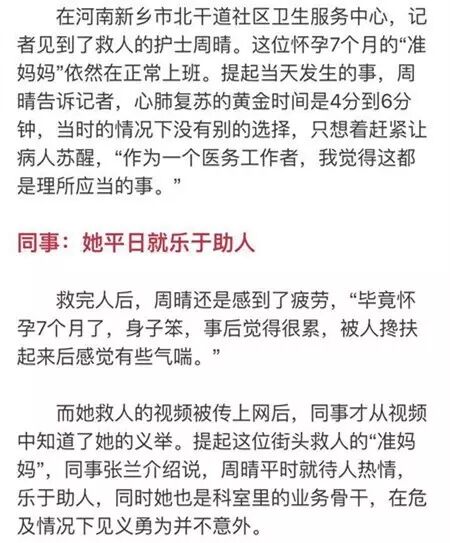 在河南新乡市北干道社区卫生服务中心，记者见到了救人的护士周晴。这位怀孕7个月的“准妈妈”依然在正常上班。提起当天发生的事，周晴告诉记者，心肺复苏的黄金时间是4分到6分钟，当时的情况下没有别的选择，只想着赶紧让病人苏醒，“作为一个医务工作者，我觉得这都是理所应当的事。”

同事：她平日就乐于助人

救完人后，周晴还是感到了疲劳，“毕竟怀孕7个月了，身子笨，事后觉得很累，被人搀扶起来后感觉有些气喘。”

而她救人的视频被传上网后，同事才从视频中知道了她的义举。提起这位街头救人的“准妈妈”，同事张兰介绍说，周晴平时就待人热情，乐于助人，同时她也是科室里的业务骨干，在危及情况下见义勇为并不意外。